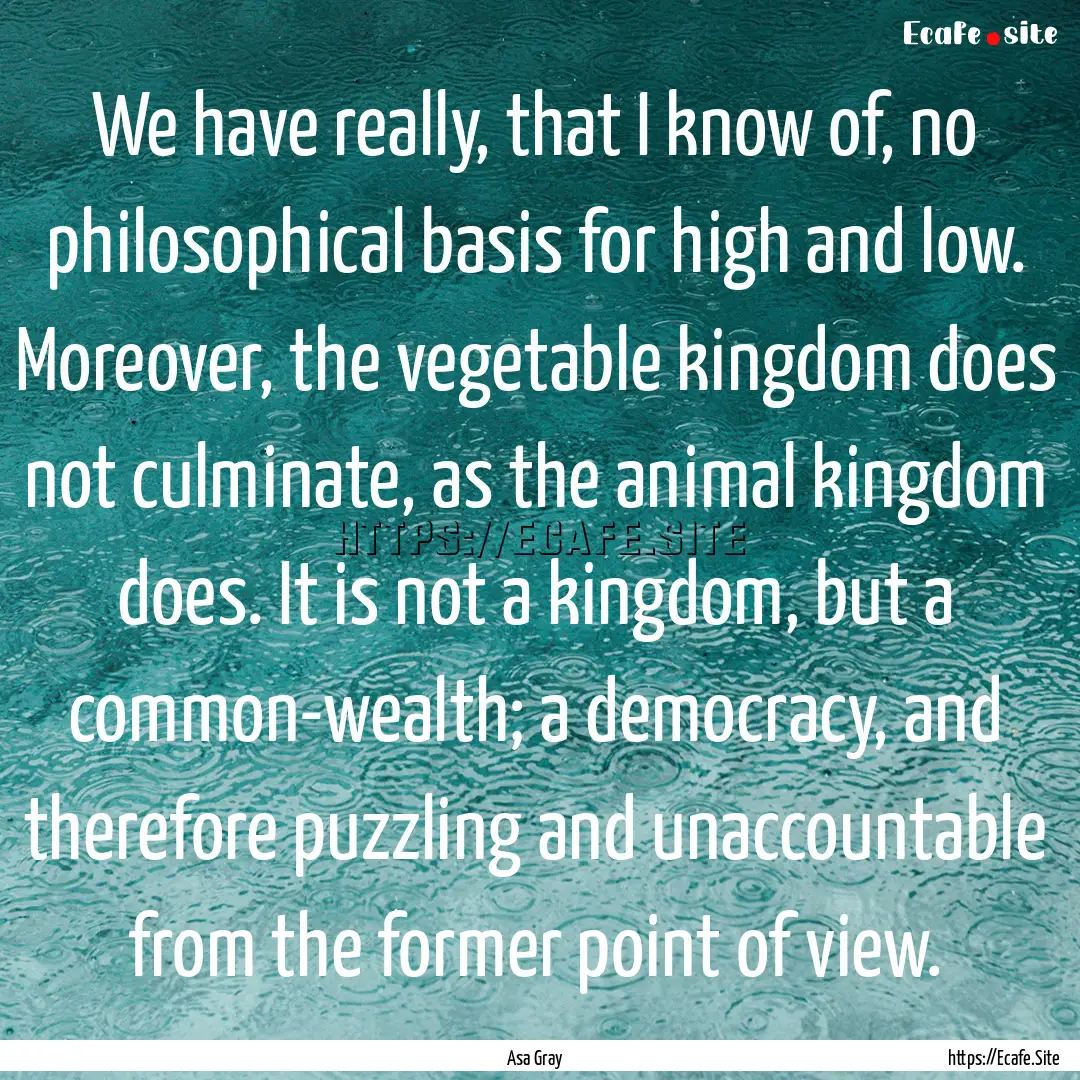 Ecafe.site

We have really, that I know of, no philosophical basis for high and low. Moreover, the vegetable kingdom does not culminate, as the animal kingdom does. It is not a kingdom, but a common-wealth; a democracy, and therefore puzzling and unaccountable from the former point of view.

HTTPS://ECAFE.SITE

Asa Gray

https://Ecafe.Site